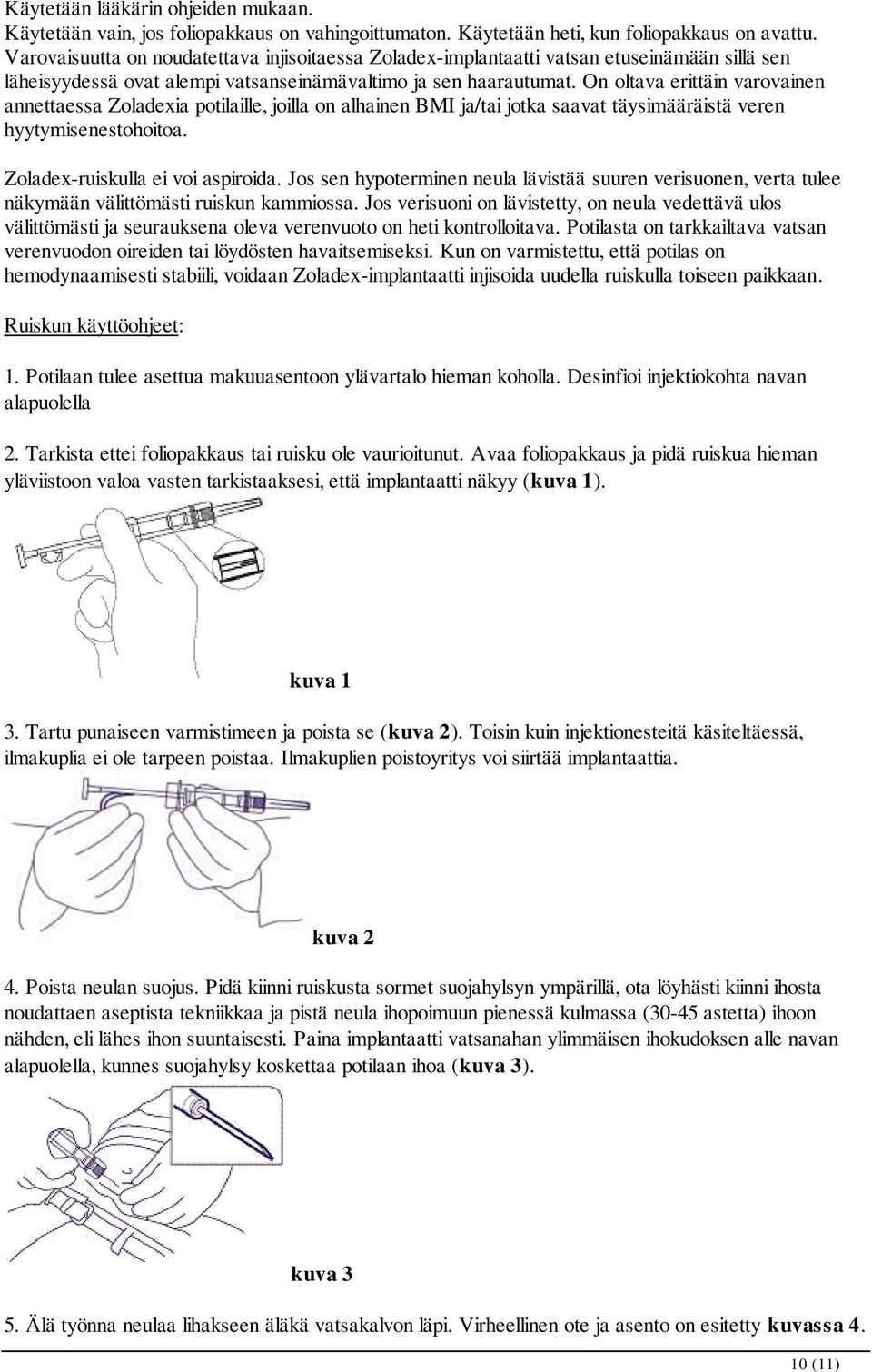 Käytetään lääkärin ohjeiden mukaan.
Käytetään vain, jos foliopakkaus on vahingoittumaton. Käytetään heti, kun foliopakkaus on avattu. Varovaisuutta on noudatettava injisoitaessa Zoladex-implantaatti vatsan etuseinämään sillä sen läheisyydessä ovat alempi vatsanseinämävaltimo ja sen haarautumat. On oltava erittäin varovainen annettaessa Zoladexia potilaille, joilla on alhainen BMI ja/tai jotka saavat täysimääräistä veren hyytymisenestohoitoa.

Zoladex-ruiskulla ei voi aspiroida. Jos sen hypoterminen neula lävistää suuren verisuonen, verta tulee näkymään välittömästi ruiskun kammiossa. Jos verisuoni on lävistetty, on neula vedettävä ulos välittömästi ja seurauksena oleva verenvuoto on heti kontrolloitava. Potilasta on tarkkailtava vatsan verenvuodon oireiden tai löydösten havaitsemiseksi. Kun on varmistettu, että potilas on hemodynaamisesti stabiili, voidaan Zoladex-implantaatti injisoida uudella ruiskulla toiseen paikkaan.

Ruiskun käyttöohjeet:

1. Potilaan tulee asettua makuuasentoon ylävartalo hieman koholla. Desinfioi injektiokohta navan alapuolella

2. Tarkista ettei foliopakkaus tai ruisku ole vaurioitunut. Avaa foliopakkaus ja pidä ruiskua hieman yläviistoon valoa vasten tarkistaaksesi, että implantaatti näkyy (kuva 1).

kuva 1

3. Tartu punaiseen varmistimeen ja poista se (kuva 2). Toisin kuin injektionesteitä käsiteltäessä, ilmakuplia ei ole tarpeen poistaa. Ilmakuplien poistoyritys voi siirtää implantaattia.

kuva 2

4. Poista neulan suojus. Pidä kiinni ruiskusta sormet suojahylsyn ympärillä, ota löyhästi kiinni ihosta noudattaen aseptista tekniikkaa ja pistä neula ihopoimuun pienessä kulmassa (30-45 astetta) ihoon nähden, eli lähes ihon suuntaisesti. Paina implantaatti vatsanahan ylimmäisen ihokudoksen alle navan alapuolella, kunnes suojahylsy koskettaa potilaan ihoa (kuva 3).

kuva 3

5. Älä työnna neulaa lihakseen äläkä vatsakalvon läpi. Virheellinen ote ja asento on esitetty kuvassa 4.

10 (11)